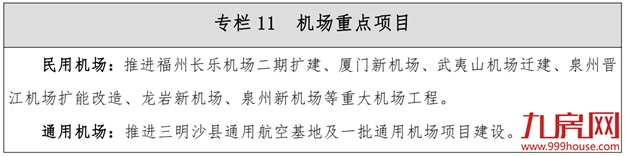 专栏 11　机场重点项目

民用机场：推进福州长乐机场二期扩建、厦门新机场、武夷山机场迁建、泉州晋江机场扩能改造、龙岩新机场、泉州新机场等重大机场工程。

通用机场：推进三明沙县通用航空基地及一批通用机场项目建设。

九房网
www.999house.com